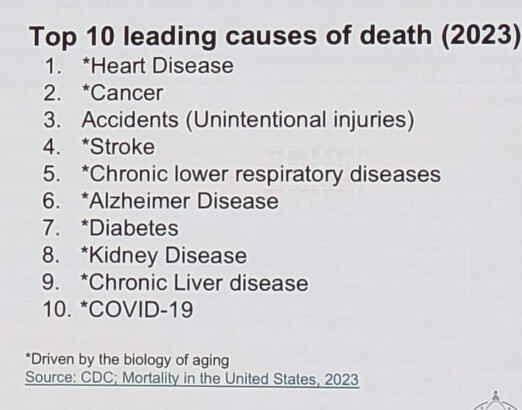 Top 10 leading causes of death (2023)

1. *Heart Disease
2. *Cancer
3. Accidents (Unintentional injuries)
4. *Stroke
5. *Chronic lower respiratory diseases
6. *Alzheimer Disease
7. *Diabetes
8. *Kidney Disease
9. *Chronic Liver disease
10. *COVID-19

*Driven by the biology of aging
Source: CDC; Mortality in the United States, 2023